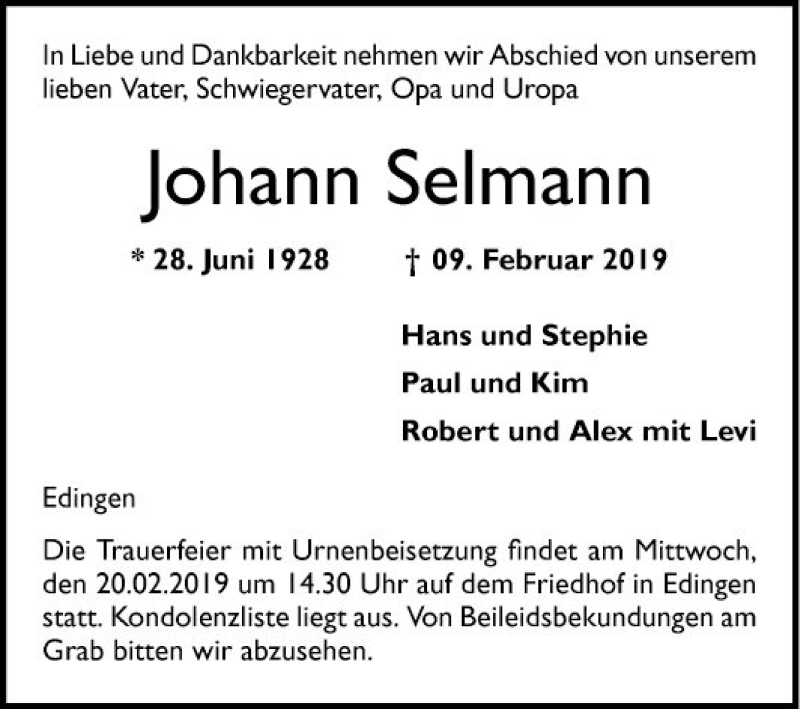 In Liebe und Dankbarkeit nehmen wir Abschied von unserem lieben Vater, Schwiegervater, Opa und Uropa

Johann Selmann

* 28. Juni 1928 † 09. Februar 2019

Hans und Stephie
Paul und Kim
Robert und Alex mit Levi

Edingen

Die Trauerfeier mit Urnenbeisetzung findet am Mittwoch, den 20.02.2019 um 14.30 Uhr auf dem Friedhof in Edingen statt. Kondolenzliste liegt aus. Von Beileidsbekundungen am Grab bitten wir abzusehen.